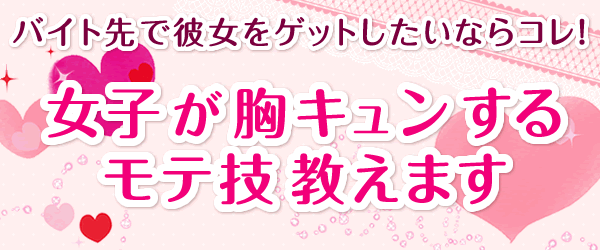 バイト先で彼女をゲットしたいならコレ!

女子が胸キュンする
モテ技 教えます